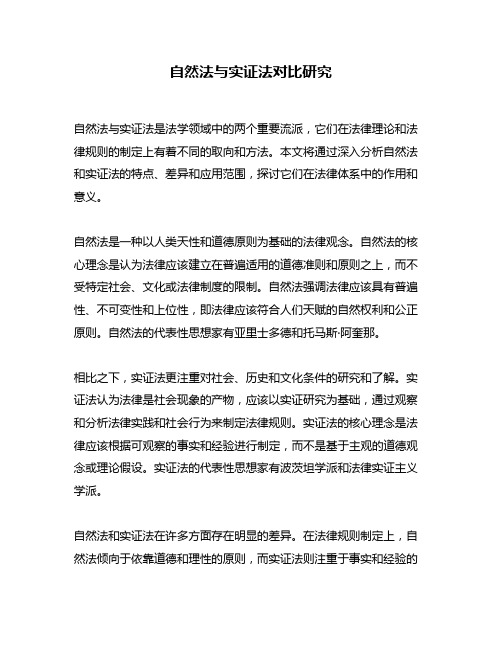 自然法与实证法对比研究

自然法与实证法是法学领域中的两个重要流派，它们在法律理论和法律规则的制定上有着不同的取向和方法。本文将通过深入分析自然法和实证法的特点、差异和应用范围，探讨它们在法律体系中的作用和意义。

自然法是一种以人类天性和道德原则为基础的法律观念。自然法的核心理念是认为法律应该建立在普遍适用的道德准则和原则之上，而不受特定社会、文化或法律制度的限制。自然法强调法律应该具有普遍性、不可变性和上位性，即法律应该符合人们天赋的自然权利和公正原则。自然法的代表性思想家有亚里士多德和托马斯·阿奎那。

相比之下，实证法更注重对社会、历史和文化条件的研究和了解。实证法认为法律是社会现象的产物，应该以实证研究为基础，通过观察和分析法律实践和社会行为来制定法律规则。实证法的核心理念是法律应该根据可观察的事实和经验进行制定，而不是基于主观的道德观念或理论假设。实证法的代表性思想家有波茨坦学派和法律实证主义学派。

自然法和实证法在许多方面存在明显的差异。在法律规则制定上，自然法倾向于依靠道德和理性的原则，而实证法则注重于事实和经验的